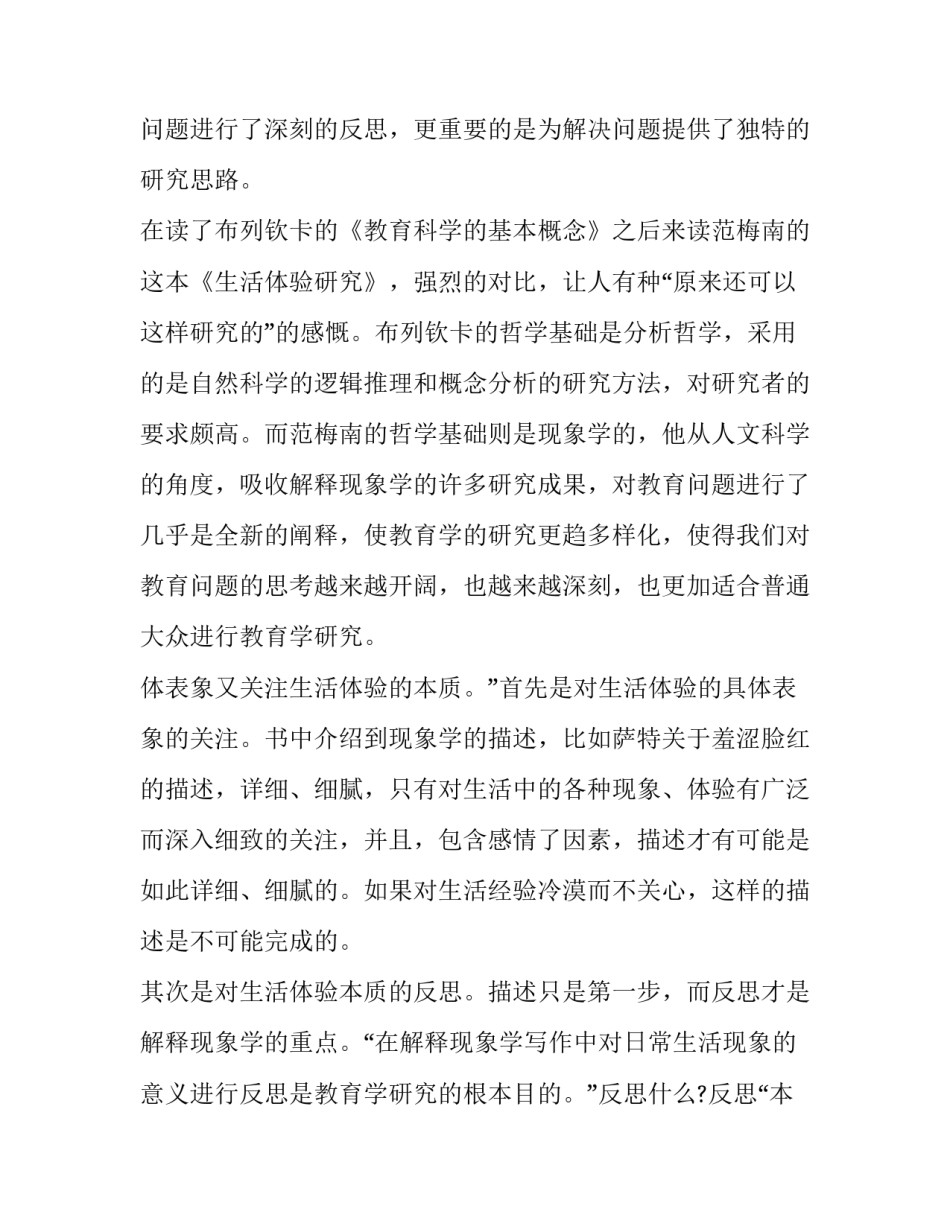 问题进行了深刻的反思，更重要的是为解决问题提供了独特的研究思路。

在读了布列钦卡的《教育科学的基本概念》之后来读范梅南的这本《生活体验研究》，强烈的对比，让人有种“原来还可以这样研究的”的感慨。布列钦卡的哲学基础是分析哲学，采用的是自然科学的逻辑推理和概念分析的研究方法，对研究者的要求颇高。而范梅南的哲学基础则是现象学的，他从人文科学的角度，吸收解释现象学的许多研究成果，对教育问题进行了几乎是全新的阐释，使教育学的研究更趋多样化，使得我们对教育问题的思考越来越开阔，也越来越深刻，也更加适合普通大众进行教育学研究。

体表象又关注生活体验的本质。”首先是对生活体验的具体表象的关注。书中介绍到现象学的描述，比如萨特关于羞涩脸红的描述，详细、细腻，只有对生活中的各种现象、体验有广泛而深入细致的关注，并且，包含感情了因素，描述才有可能是如此详细、细腻的。如果对生活经验冷漠而不关心，这样的描述是不可能完成的。

其次是对生活体验本质的反思。描述只是第一步，而反思才是解释现象学的重点。“在解释现象学写作中对日常生活现象的意义进行反思是教育学研究的根本目的。”反思什么?反思“本